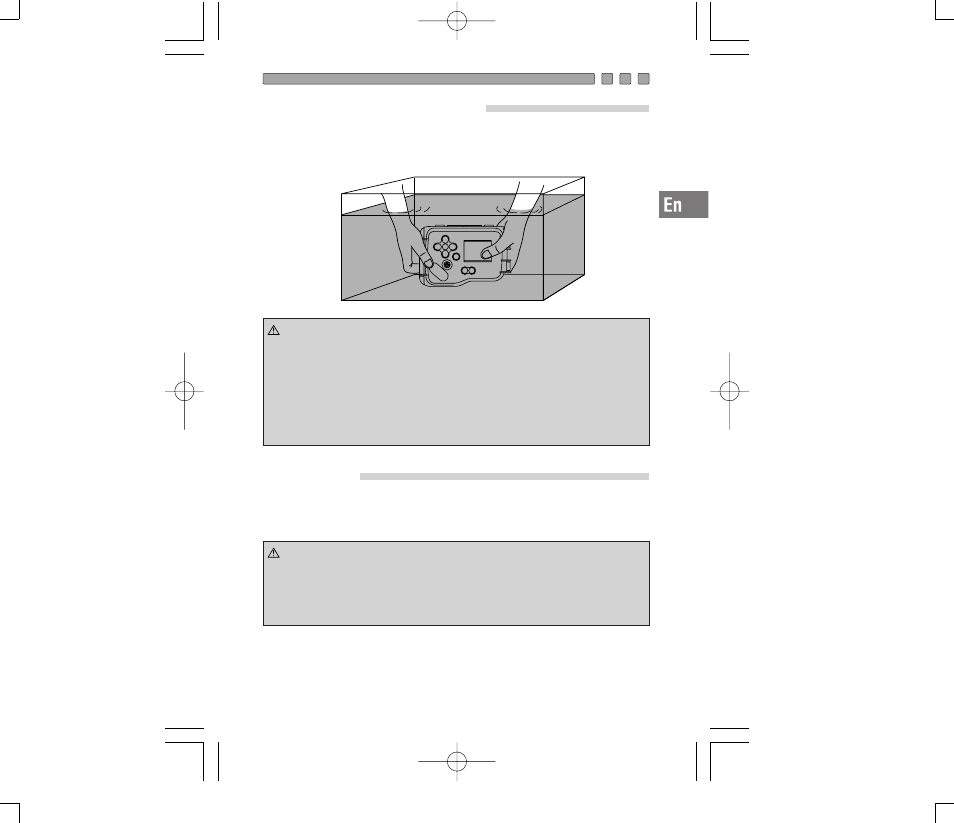 En